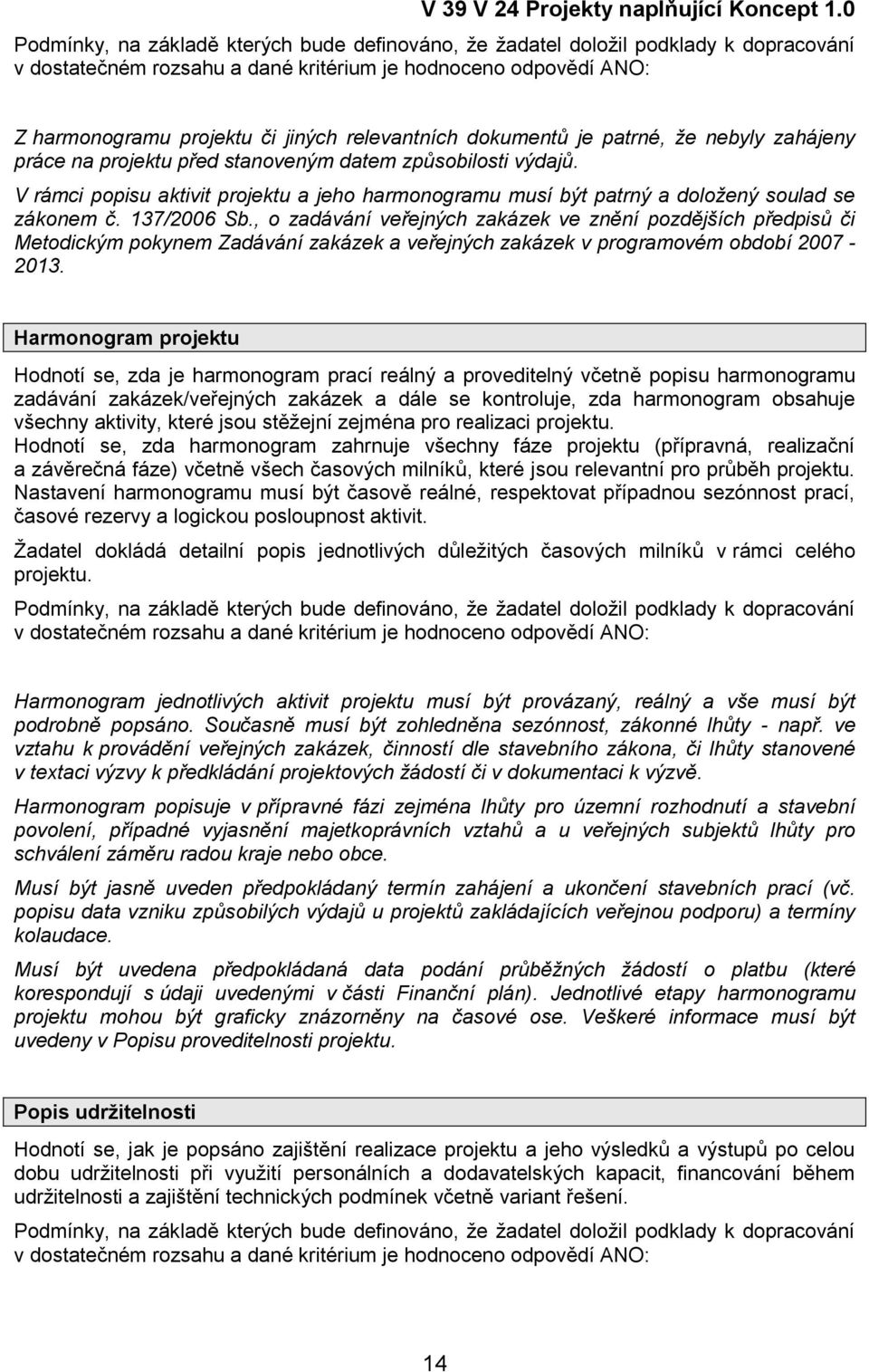 V 39 V 24 Projekty naplňující Koncept 1.0

Podmínky, na základě kterých bude definováno, že žadatel doložil podklady k dopracování v dostatečném rozsahu a dané kritérium je hodnoceno odpovědí ANO:

Z harmonogramu projektu či jiných relevantních dokumentů je patrné, že nebyly zahájeny práce na projektu před stanoveným datem způsobilosti výdajů.
V rámci popisu aktivit projektu a jeho harmonogramu musí být patrný a doložený soulad se zákonem č. 137/2006 Sb., o zadávání veřejných zakázek ve znění pozdějších předpisů či Metodickým pokynem Zadávání zakázek a veřejných zakázek v programovém období 2007 - 2013.

Harmonogram projektu

Hodnotí se, zda je harmonogram prací reálný a proveditelný včetně popisu harmonogramu zadávání zakázek/veřejných zakázek a dále se kontroluje, zda harmonogram obsahuje všechny aktivity, které jsou stěžejní zejména pro realizaci projektu.
Hodnotí se, zda harmonogram zahrnuje všechny fáze projektu (přípravná, realizační a závěrečná fáze) včetně všech časových milníků, které jsou relevantní pro průběh projektu.
Nastavení harmonogramu musí být časově reálné, respektovat případnou sezónnost prací, časové rezervy a logickou posloupnost aktivit.

Žadatel dokládá detailní popis jednotlivých důležitých časových milníků v rámci celého projektu.

Podmínky, na základě kterých bude definováno, že žadatel doložil podklady k dopracování v dostatečném rozsahu a dané kritérium je hodnoceno odpovědí ANO:

Harmonogram jednotlivých aktivit projektu musí být provázaný, reálný a vše musí být podrobně popsáno. Současně musí být zohledněna sezónnost, zákonné lhůty - např. ve vztahu k provádění veřejných zakázek, činností dle stavebního zákona, či lhůty stanovené v textaci výzvy k předkládání projektových žádostí či v dokumentaci k výzvě.

Harmonogram popisuje v přípravné fázi zejména lhůty pro územní rozhodnutí a stavební povolení, případné vyjasnění majetkoprávních vztahů a u veřejných subjektů lhůty pro schválení záměru radou kraje nebo obce.

Musí být jasně uveden předpokládaný termín zahájení a ukončení stavebních prací (vč. popisu data vzniku způsobilých výdajů u projektů zakládajících veřejnou podporu) a termíny kolaudace.

Musí být uvedena předpokládaná data podání průběžných žádostí o platbu (které korespondují s údaji uvedenými v části Finanční plán). Jednotlivé etapy harmonogramu projektu mohou být graficky znázorněny na časové ose. Veškeré informace musí být uvedeny v Popisu proveditelnosti projektu.

Popis udržitelnosti

Hodnotí se, jak je popsáno zajištění realizace projektu a jeho výsledků a výstupů po celou dobu udržitelnosti při využití personálních a dodavatelských kapacit, financování během udržitelnosti a zajištění technických podmínek včetně variant řešení.

Podmínky, na základě kterých bude definováno, že žadatel doložil podklady k dopracování v dostatečném rozsahu a dané kritérium je hodnoceno odpovědí ANO:

14